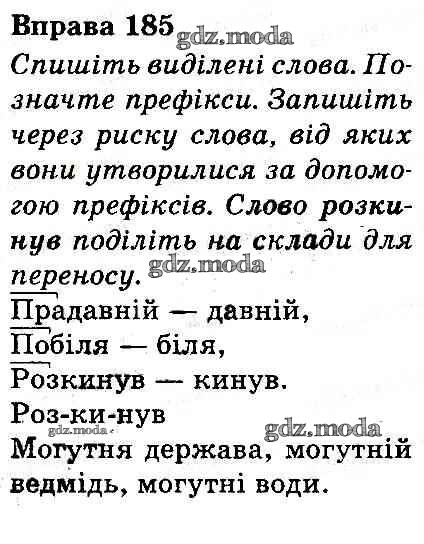 Вправа 185

Спишіть виділені слова. Позначте префікси. Запишіть через риску слова, від яких вони утворилися за допомогою префіксів. Слово розкинув поділіть на склади для переносу.

Прадавній — давній,
Побіля — біля,
Розкинув — кинув.
Роз-ки-нув
Могутня держава, могутній ведмідь, могутні води.

gdz.moda